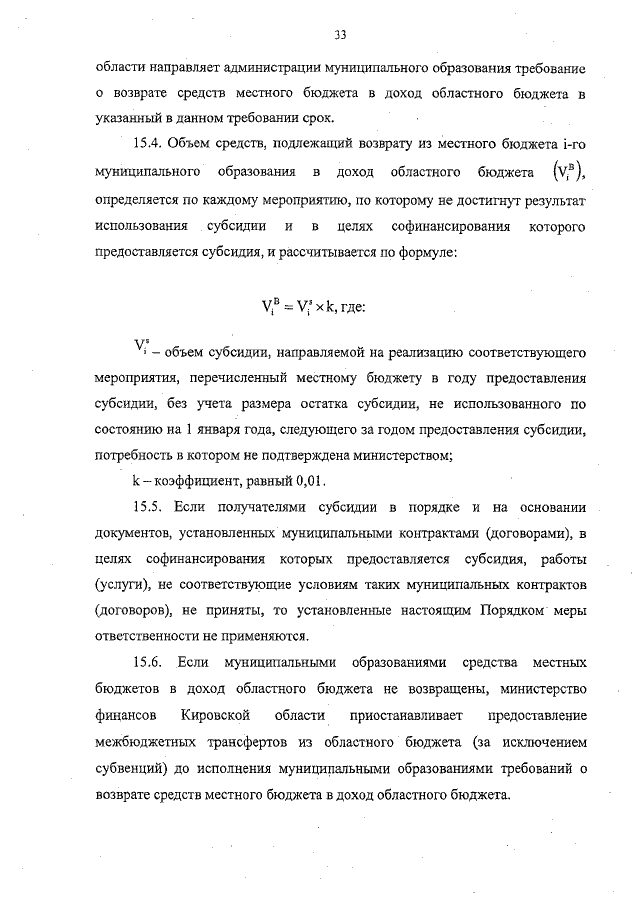 33

области направляет администрации муниципального образования требование о возврате средств местного бюджета в доход областного бюджета в указанный в данном требовании срок.

15.4. Объем средств, подлежащий возврату из местного бюджета i-го муниципального образования в доход областного бюджета $(V_i^B)$, определяется по каждому мероприятию, по которому не достигнут результат использования субсидии и в целях софинансирования которого предоставляется субсидия, и рассчитывается по формуле:

$V_i^B = V_i^s \times k$, где:

$V_i^s$ – объем субсидии, направляемой на реализацию соответствующего мероприятия, перечисленный местному бюджету в году предоставления субсидии, без учета размера остатка субсидии, не использованного по состоянию на 1 января года, следующего за годом предоставления субсидии, потребность в котором не подтверждена министерством;

k – коэффициент, равный 0,01.

15.5. Если получателями субсидии в порядке и на основании документов, установленных муниципальными контрактами (договорами), в целях софинансирования которых предоставляется субсидия, работы (услуги), не соответствующие условиям таких муниципальных контрактов (договоров), не приняты, то установленные настоящим Порядком меры ответственности не применяются.

15.6. Если муниципальными образованиями средства местных бюджетов в доход областного бюджета не возвращены, министерство финансов Кировской области приостанавливает предоставление межбюджетных трансфертов из областного бюджета (за исключением субвенций) до исполнения муниципальными образованиями требований о возврате средств местного бюджета в доход областного бюджета.